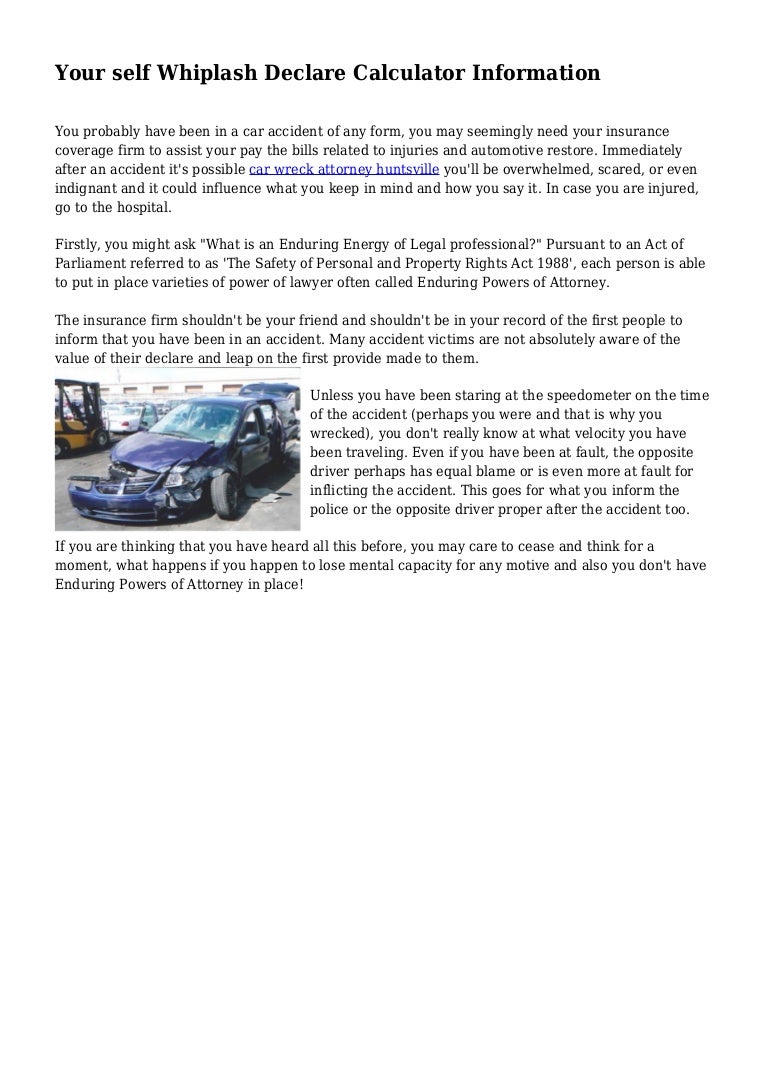 Your self Whiplash Declare Calculator Information

You probably have been in a car accident of any form, you may seemingly need your insurance coverage firm to assist your pay the bills related to injuries and automotive restore. Immediately after an accident it's possible car wreck attorney huntsville you'll be overwhelmed, scared, or even indignant and it could influence what you keep in mind and how you say it. In case you are injured, go to the hospital.

Firstly, you might ask "What is an Enduring Energy of Legal professional?" Pursuant to an Act of Parliament referred to as 'The Safety of Personal and Property Rights Act 1988', each person is able to put in place varieties of power of lawyer often called Enduring Powers of Attorney.

The insurance firm shouldn't be your friend and shouldn't be in your record of the first people to inform that you have been in an accident. Many accident victims are not absolutely aware of the value of their declare and leap on the first provide made to them.

Unless you have been staring at the speedometer on the time of the accident (perhaps you were and that is why you wrecked), you don't really know at what velocity you have been traveling. Even if you have been at fault, the opposite driver perhaps has equal blame or is even more at fault for inflicting the accident. This goes for what you inform the police or the opposite driver proper after the accident too.

If you are thinking that you have heard all this before, you may care to cease and think for a moment, what happens if you happen to lose mental capacity for any motive and also you don't have Enduring Powers of Attorney in place!